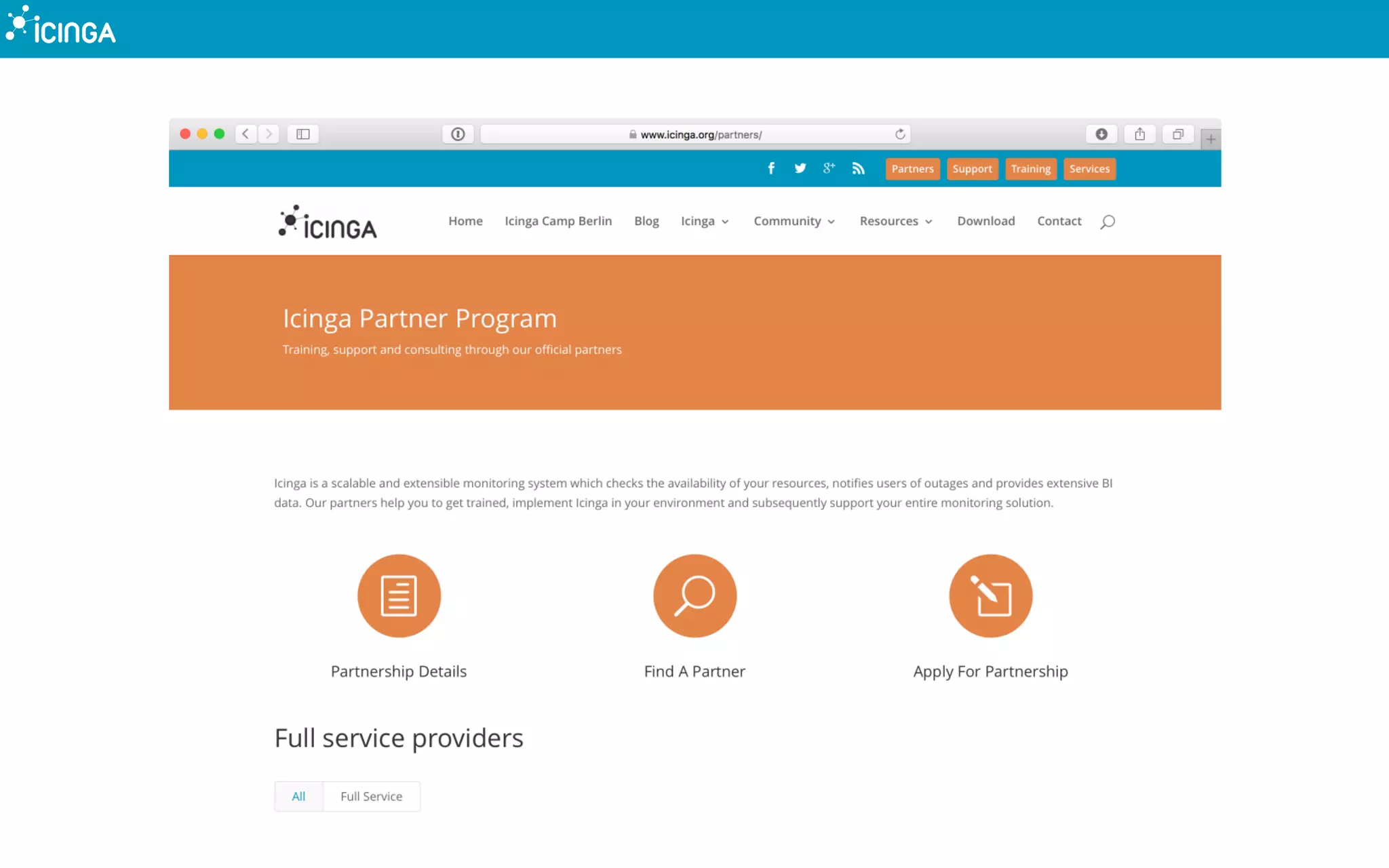 iCINGA

www.icinga.org/partners/

Partners Support Training Services

iCINGA

Home Icinga Camp Berlin Blog Icinga Community Resources Download Contact

Icinga Partner Program

Training, support and consulting through our official partners

Icinga is a scalable and extensible monitoring system which checks the availability of your resources, notifies users of outages and provides extensive BI data. Our partners help you to get trained, implement Icinga in your environment and subsequently support your entire monitoring solution.

Partnership Details

Find A Partner

Apply For Partnership

Full service providers

All Full Service